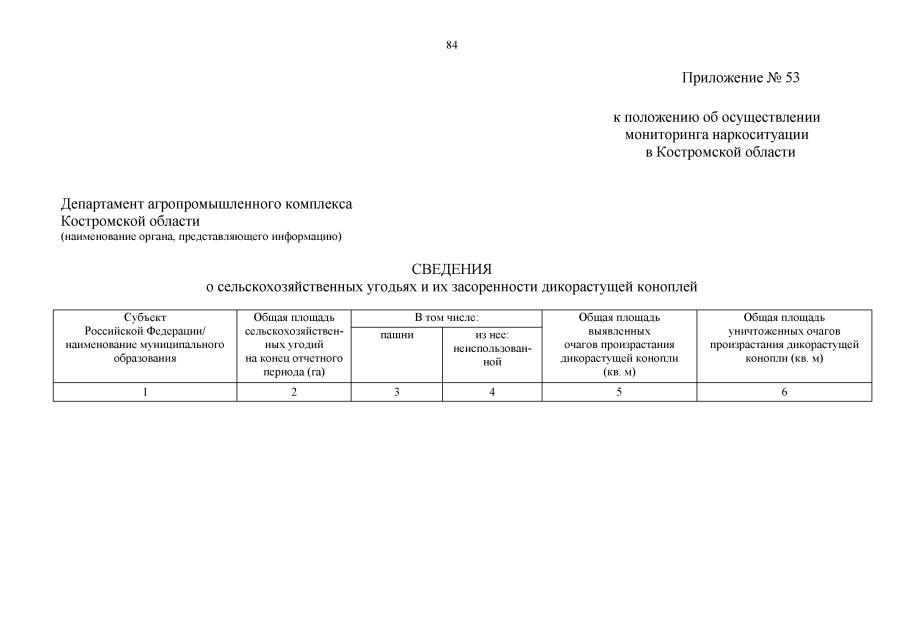 84

Приложение № 53

к положению об осуществлении мониторинга наркоситуации в Костромской области

Департамент агропромышленного комплекса Костромской области
(наименование органа, представляющего информацию)

СВЕДЕНИЯ
о сельскохозяйственных угодьях и их засоренности дикорастущей коноплей

| Субъект Российской Федерации/ наименование муниципального образования | Общая площадь сельскохозяйственных угодий на конец отчетного периода (га) | В том числе: | | Общая площадь выявленных очагов произрастания дикорастущей конопли (кв. м) | Общая площадь уничтоженных очагов произрастания дикорастущей конопли (кв. м) |
|---|---|---|---|---|---|
| | | пашни | из нее: неиспользованной | | |
| 1 | 2 | 3 | 4 | 5 | 6 |